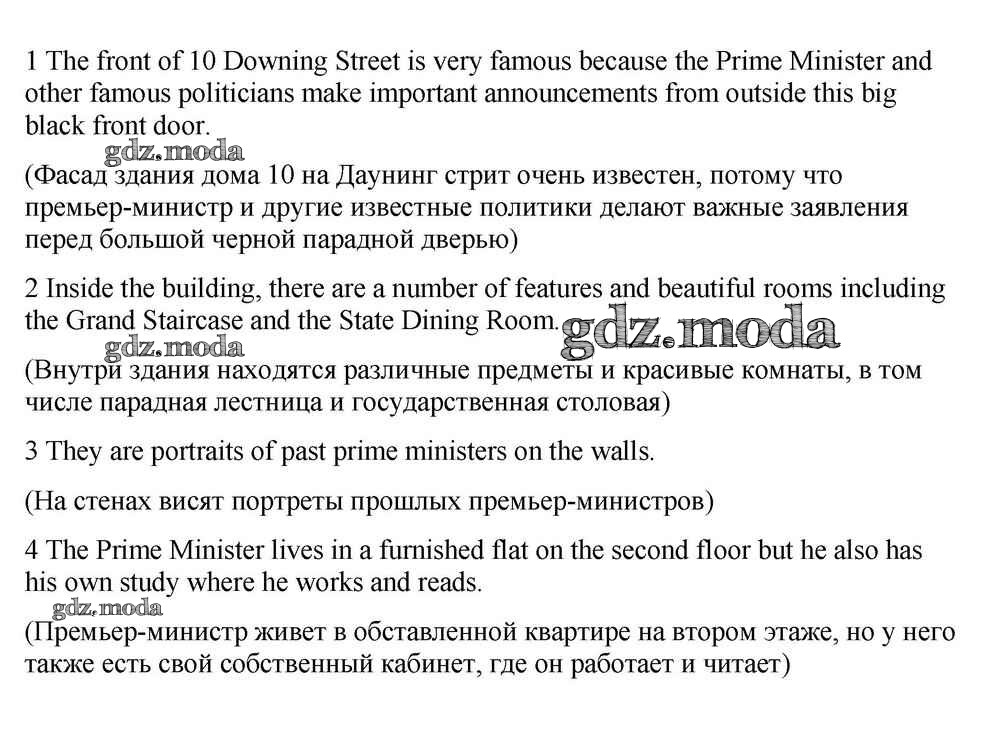 1 The front of 10 Downing Street is very famous because the Prime Minister and other famous politicians make important announcements from outside this big black front door.

gdz.moda

(Фасад здания дома 10 на Даунинг стрит очень известен, потому что премьер-министр и другие известные политики делают важные заявления перед большой черной парадной дверью)

2 Inside the building, there are a number of features and beautiful rooms including the Grand Staircase and the State Dining Room.

gdz.moda

gdz.moda

(Внутри здания находятся различные предметы и красивые комнаты, в том числе парадная лестница и государственная столовая)

3 They are portraits of past prime ministers on the walls.

(На стенах висят портреты прошлых премьер-министров)

4 The Prime Minister lives in a furnished flat on the second floor but he also has his own study where he works and reads.

gdz.moda

(Премьер-министр живет в обставленной квартире на втором этаже, но у него также есть свой собственный кабинет, где он работает и читает)